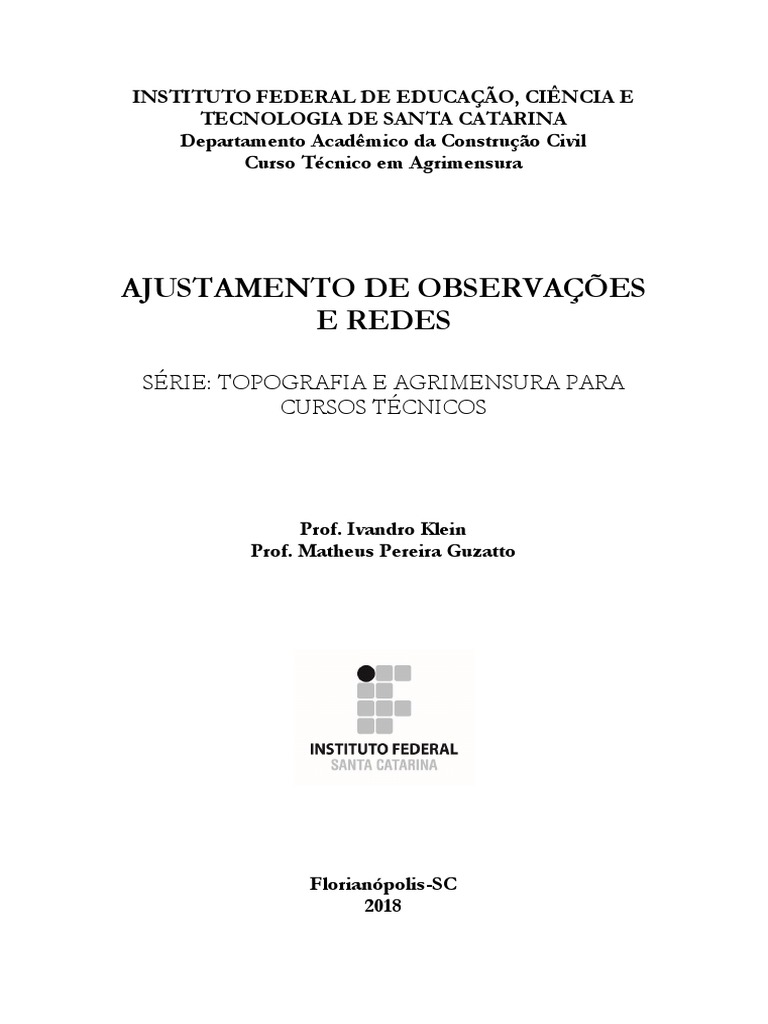 INSTITUTO FEDERAL DE EDUCAÇÃO, CIÊNCIA E TECNOLOGIA DE SANTA CATARINA
Departamento Acadêmico da Construção Civil
Curso Técnico em Agrimensura

AJUSTAMENTO DE OBSERVAÇÕES E REDES

SÉRIE: TOPOGRAFIA E AGRIMENSURA PARA CURSOS TÉCNICOS

Prof. Ivandro Klein
Prof. Matheus Pereira Guzatto

INSTITUTO FEDERAL
SANTA CATARINA

Florianópolis-SC
2018